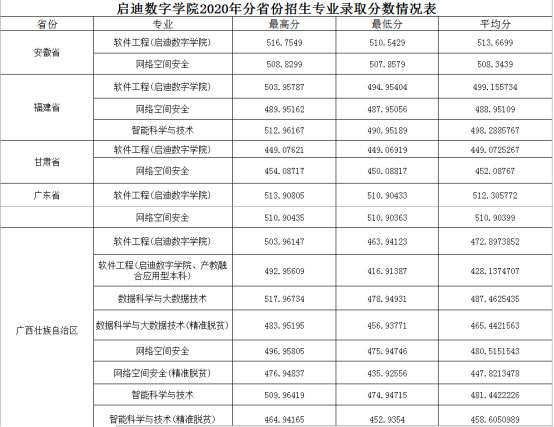 启迪数字学院2020年分省份招生专业录取分数情况表

| 省份 | 专业 | 最高分 | 最低分 | 平均分 |
|---|---|---|---|---|
| 安徽省 | 软件工程(启迪数字学院) | 516.7549 | 510.5429 | 513.6699 |
| | 网络空间安全 | 508.8299 | 507.8579 | 508.3439 |
| 福建省 | 软件工程(启迪数字学院) | 503.95787 | 494.95404 | 499.155734 |
| | 网络空间安全 | 489.95162 | 487.95056 | 488.95109 |
| | 智能科学与技术 | 512.96167 | 490.95189 | 498.2885767 |
| 甘肃省 | 软件工程(启迪数字学院) | 449.07621 | 449.06919 | 449.0725267 |
| | 网络空间安全 | 454.08717 | 450.08817 | 452.08767 |
| 广东省 | 软件工程(启迪数字学院) | 513.90805 | 510.90433 | 512.305772 |
| | 网络空间安全 | 510.90435 | 510.90363 | 510.90399 |
| 广西壮族自治区 | 软件工程(启迪数字学院) | 503.96147 | 463.94123 | 472.8973852 |
| | 软件工程(启迪数字学院、产教融合应用型本科) | 492.95609 | 416.91387 | 428.1374707 |
| | 数据科学与大数据技术 | 517.96734 | 478.94931 | 487.4625435 |
| | 数据科学与大数据技术(精准脱贫) | 483.95195 | 456.93771 | 465.4421563 |
| | 网络空间安全 | 496.95805 | 475.94746 | 480.5151543 |
| | 网络空间安全(精准脱贫) | 476.94837 | 435.92556 | 447.8213478 |
| | 智能科学与技术 | 509.96419 | 474.94715 | 481.4422226 |
| | 智能科学与技术(精准脱贫) | 464.94165 | 452.9354 | 458.6050989 |